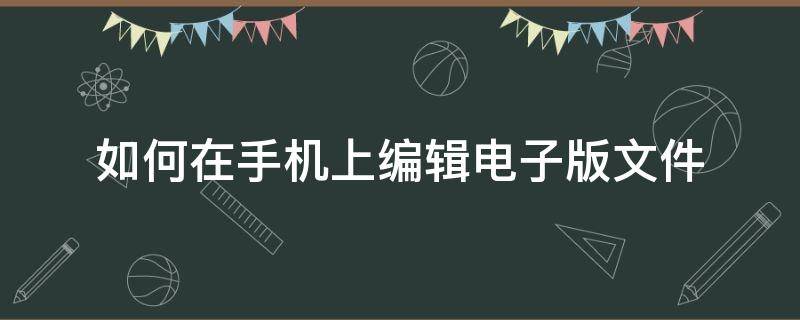 如何在手机上编辑电子版文件